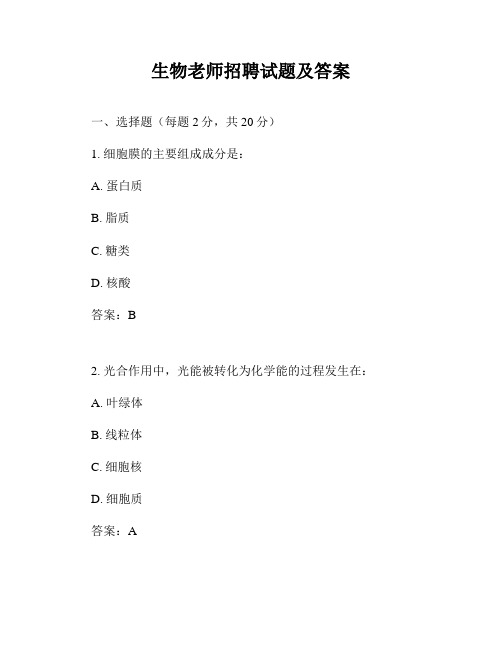 生物老师招聘试题及答案

一、选择题（每题 2 分，共 20 分）

1. 细胞膜的主要组成成分是：

A. 蛋白质

B. 脂质

C. 糖类

D. 核酸

答案：B

2. 光合作用中，光能被转化为化学能的过程发生在：

A. 叶绿体

B. 线粒体

C. 细胞核

D. 细胞质

答案：A